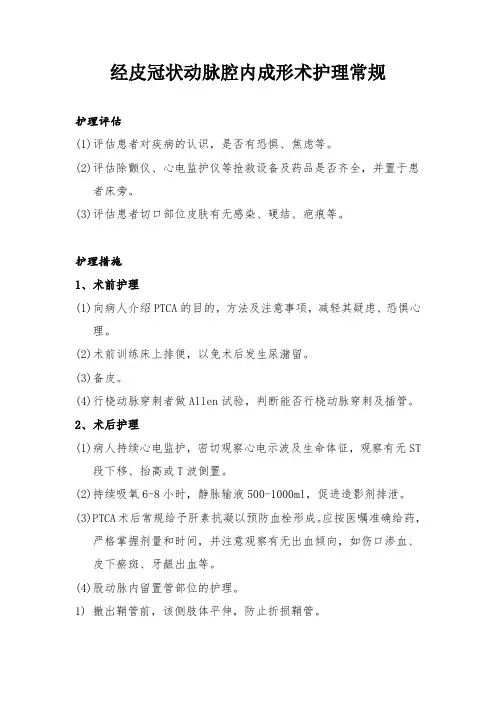 经皮冠状动脉腔内成形术护理常规

护理评估

(1)评估患者对疾病的认识，是否有恐惧、焦虑等。

(2)评估除颤仪、心电监护仪等抢救设备及药品是否齐全，并置于患者床旁。

(3)评估患者切口部位皮肤有无感染、硬结、疤痕等。

护理措施

1、术前护理

(1)向病人介绍PTCA的目的，方法及注意事项，减轻其疑虑、恐惧心理。

(2)术前训练床上排便，以免术后发生尿潴留。

(3)备皮。

(4)行桡动脉穿刺者做Allen试验，判断能否行桡动脉穿刺及插管。

2、术后护理

(1)病人持续心电监护，密切观察心电示波及生命体征，观察有无ST段下移、抬高或T波倒置。

(2)持续吸氧6-8小时，静脉输液500-1000ml，促进造影剂排泄。

(3)PTCA术后常规给予肝素抗凝以预防血栓形成。应按医嘱准确给药，严格掌握剂量和时间，并注意观察有无出血倾向，如伤口渗血、皮下瘀斑、牙龈出血等。

(4)股动脉内留置管部位的护理。

1) 撤出鞘管前，该侧肢体平伸，防止折损鞘管。